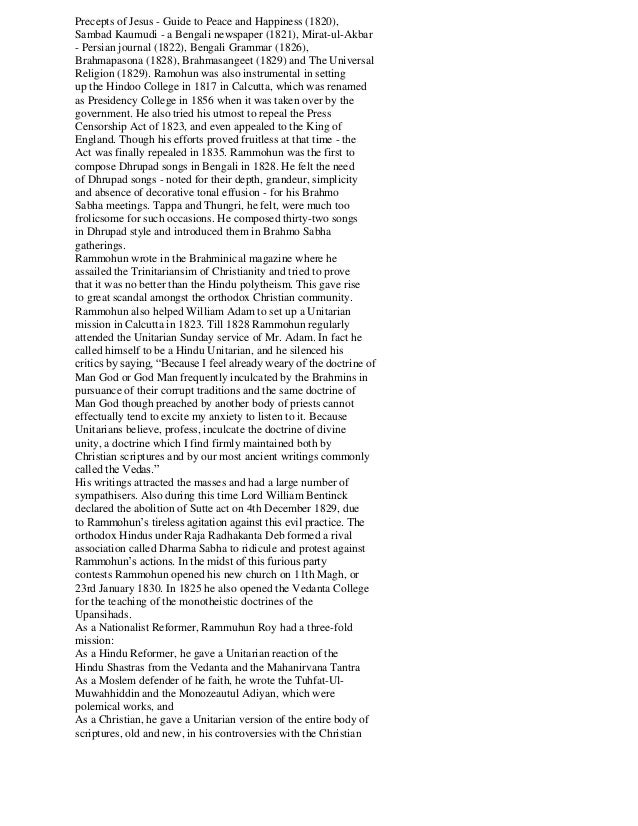 Precepts of Jesus - Guide to Peace and Happiness (1820), Sambad Kaumudi - a Bengali newspaper (1821), Mirat-ul-Akbar - Persian journal (1822), Bengali Grammar (1826), Brahmapasona (1828), Brahmasangeet (1829) and The Universal Religion (1829). Ramohun was also instrumental in setting up the Hindoo College in 1817 in Calcutta, which was renamed as Presidency College in 1856 when it was taken over by the government. He also tried his utmost to repeal the Press Censorship Act of 1823, and even appealed to the King of England. Though his efforts proved fruitless at that time - the Act was finally repealed in 1835. Rammohun was the first to compose Dhrupad songs in Bengali in 1828. He felt the need of Dhrupad songs - noted for their depth, grandeur, simplicity and absence of decorative tonal effusion - for his Brahmo Sabha meetings. Tappa and Thungri, he felt, were much too frolicsome for such occasions. He composed thirty-two songs in Dhrupad style and introduced them in Brahmo Sabha gatherings.
Rammohun wrote in the Brahminical magazine where he assailed the Trinitariansim of Christianity and tried to prove that it was no better than the Hindu polytheism. This gave rise to great scandal amongst the orthodox Christian community. Rammohun also helped William Adam to set up a Unitarian mission in Calcutta in 1823. Till 1828 Rammohun regularly attended the Unitarian Sunday service of Mr. Adam. In fact he called himself to be a Hindu Unitarian, and he silenced his critics by saying, "Because I feel already weary of the doctrine of Man God or God Man frequently inculcated by the Brahmins in pursuance of their corrupt traditions and the same doctrine of Man God though preached by another body of priests cannot effectually tend to excite my anxiety to listen to it. Because Unitarians believe, profess, inculcate the doctrine of divine unity, a doctrine which I find firmly maintained both by Christian scriptures and by our most ancient writings commonly called the Vedas."
His writings attracted the masses and had a large number of sympathisers. Also during this time Lord William Bentinck declared the abolition of Sutte act on 4th December 1829, due to Rammohun's tireless agitation against this evil practice. The orthodox Hindus under Raja Radhakanta Deb formed a rival association called Dharma Sabha to ridicule and protest against Rammohun's actions. In the midst of this furious party contests Rammohun opened his new church on 11th Magh, or 23rd January 1830. In 1825 he also opened the Vedanta College for the teaching of the monotheistic doctrines of the Upansihads.
As a Nationalist Reformer, Rammuhun Roy had a three-fold mission:
As a Hindu Reformer, he gave a Unitarian reaction of the Hindu Shastras from the Vedanta and the Mahanirvana Tantra
As a Moslem defender of he faith, he wrote the Tuhfat-Ul-Muwahhiddin and the Monozeautul Adiyan, which were polemical works, and
As a Christian, he gave a Unitarian version of the entire body of scriptures, old and new, in his controversies with the Christian